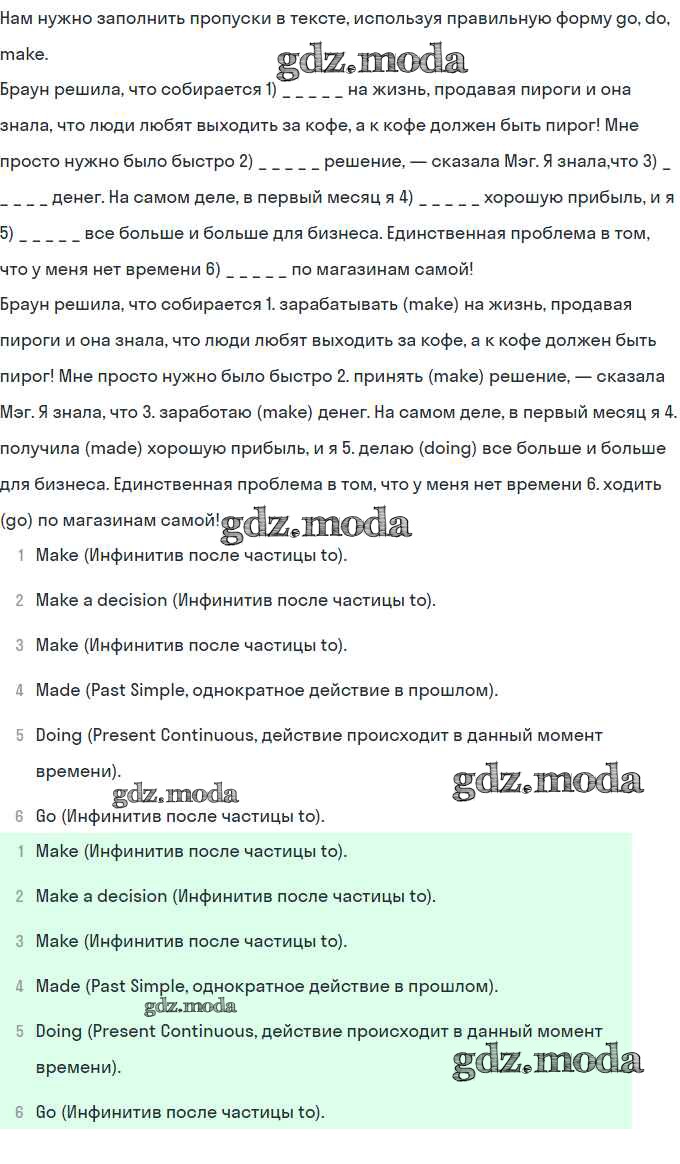 Нам нужно заполнить пропуски в тексте, используя правильную форму go, do, make.

gdz.moda

Браун решила, что собирается 1) _ _ _ _ _ на жизнь, продавая пироги и она знала, что люди любят выходить за кофе, а к кофе должен быть пирог! Мне просто нужно было быстро 2) _ _ _ _ _ решение, — сказала Мэг. Я знала,что 3) _ _ _ _ _ денег. На самом деле, в первый месяц я 4) _ _ _ _ _ хорошую прибыль, и я 5) _ _ _ _ _ все больше и больше для бизнеса. Единственная проблема в том, что у меня нет времени 6) _ _ _ _ _ по магазинам самой!

Браун решила, что собирается 1. зарабатывать (make) на жизнь, продавая пироги и она знала, что люди любят выходить за кофе, а к кофе должен быть пирог! Мне просто нужно было быстро 2. принять (make) решение, — сказала Мэг. Я знала, что 3. заработаю (make) денег. На самом деле, в первый месяц я 4. получила (made) хорошую прибыль, и я 5. делаю (doing) все больше и больше для бизнеса. Единственная проблема в том, что у меня нет времени 6. ходить (go) по магазинам самой!

gdz.moda

1 Make (Инфинитив после частицы to).

2 Make a decision (Инфинитив после частицы to).

3 Make (Инфинитив после частицы to).

4 Made (Past Simple, однократное действие в прошлом).

5 Doing (Present Continuous, действие происходит в данный момент времени).

gdz.moda

gdz.moda

6 Go (Инфинитив после частицы to).

1 Make (Инфинитив после частицы to).

2 Make a decision (Инфинитив после частицы to).

3 Make (Инфинитив после частицы to).

4 Made (Past Simple, однократное действие в прошлом).

gdz.moda

5 Doing (Present Continuous, действие происходит в данный момент времени).

gdz.moda

6 Go (Инфинитив после частицы to).